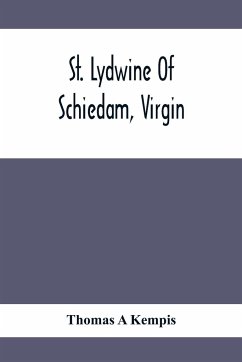 St. Lydwine Of Schiedam, Virgin

Thomas A Kempis